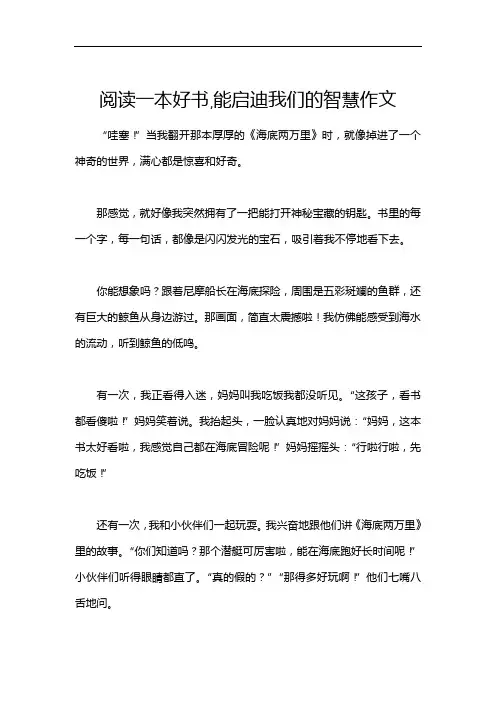 阅读一本好书,能启迪我们的智慧作文

“哇塞！”当我翻开那本厚厚的《海底两万里》时，就像掉进了一个神奇的世界，满心都是惊喜和好奇。

那感觉，就好像我突然拥有了一把能打开神秘宝藏的钥匙。书里的每一个字，每一句话，都像是闪闪发光的宝石，吸引着我不停地看下去。

你能想象吗？跟着尼摩船长在海底探险，周围是五彩斑斓的鱼群，还有巨大的鲸鱼从身边游过。那画面，简直太震撼啦！我仿佛能感受到海水的流动，听到鲸鱼的低鸣。

有一次，我正看得入迷，妈妈叫我吃饭我都没听见。“这孩子，看书都看傻啦！”妈妈笑着说。我抬起头，一脸认真地对妈妈说：“妈妈，这本书太好看啦，我感觉自己都在海底冒险呢！”妈妈摇摇头：“行啦行啦，先吃饭！”

还有一次，我和小伙伴们一起玩耍。我兴奋地跟他们讲《海底两万里》里的故事。“你们知道吗？那个潜艇可厉害啦，能在海底跑好长时间呢！”小伙伴们听得眼睛都直了。“真的假的？”“那得多好玩啊！”他们七嘴八舌地问。